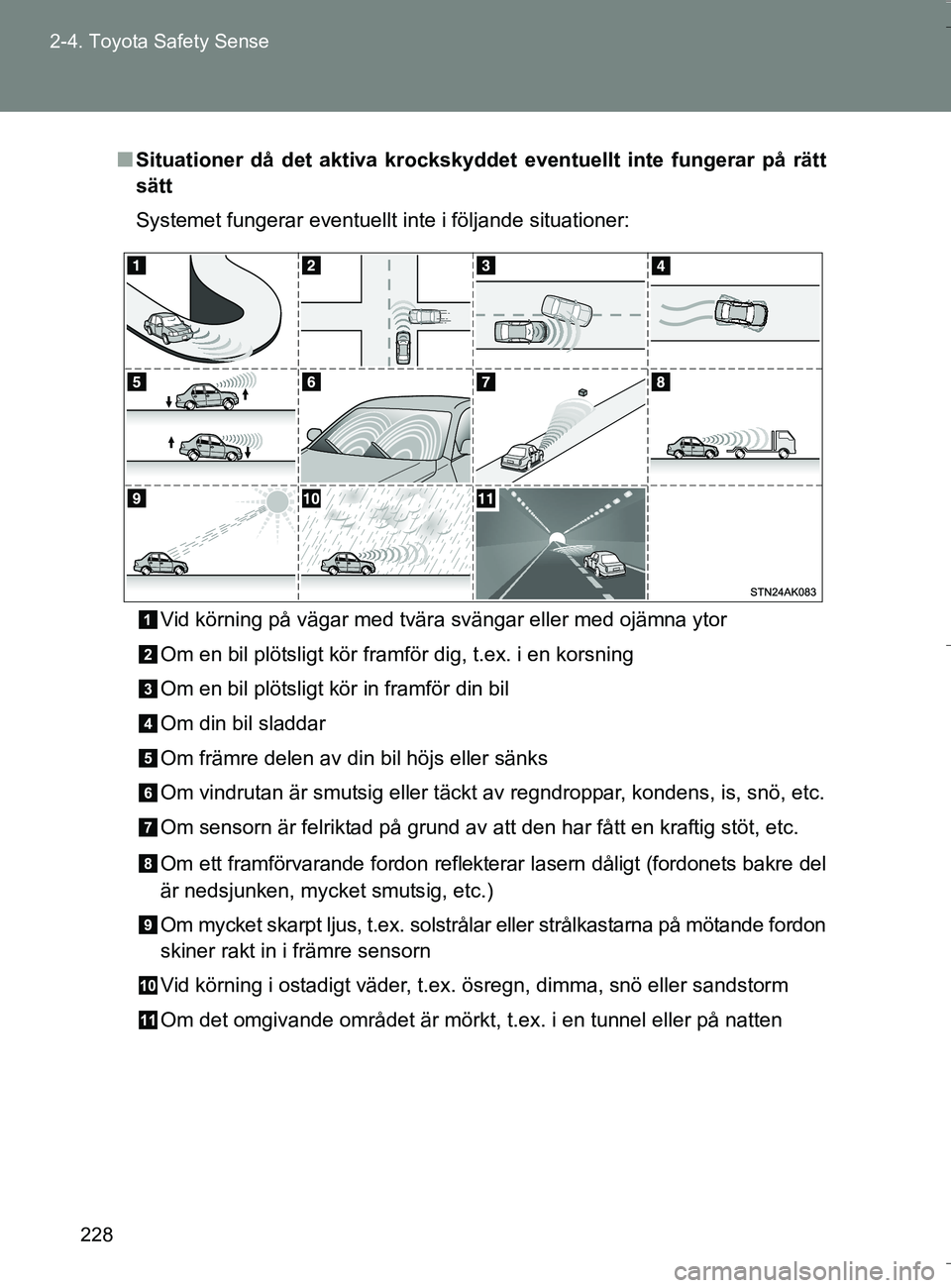 2-4. Toyota Safety Sense

■ Situationer då det aktiva krockskyddet eventuellt inte fungerar på rätt sätt

Systemet fungerar eventuellt inte i följande situationer:

1 2 3 4 5 6 7 8 9 10 11

STN24AK083

1 Vid körning på vägar med tvära svängar eller med ojämna ytor

2 Om en bil plötsligt kör framför dig, t.ex. i en korsning

3 Om en bil plötsligt kör in framför din bil

4 Om din bil sladdar

5 Om främre delen av din bil höjs eller sänks

6 Om vindrutan är smutsig eller täckt av regndroppar, kondens, is, snö, etc.

7 Om sensorn är felriktad på grund av att den har fått en kraftig stöt, etc.

8 Om ett framförvarande fordon reflekterar lasern dåligt (fordonets bakre del är nedsjunken, mycket smutsig, etc.)

9 Om mycket skarpt ljus, t.ex. solstrålar eller strålkastarna på mötande fordon skiner rakt in i främre sensorn

10 Vid körning i ostadigt väder, t.ex. ösregn, dimma, snö eller sandstorm

11 Om det omgivande området är mörkt, t.ex. i en tunnel eller på natten

228

carmanualsonline.info